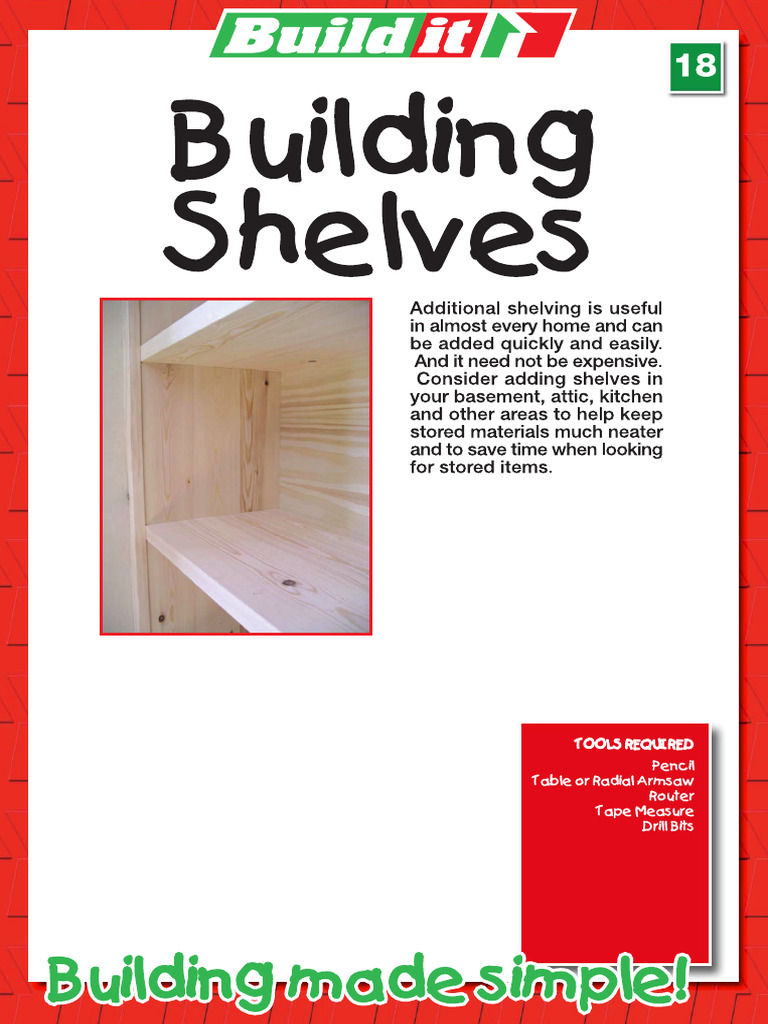 Build it

18

Building Shelves

Additional shelving is useful in almost every home and can be added quickly and easily. And it need not be expensive. Consider adding shelves in your basement, attic, kitchen and other areas to help keep stored materials much neater and to save time when looking for stored items.

TOOLS REQUIRED
Pencil
Table or Radial Armsaw
Router
Tape Measure
Drill Bits

Building made simple!